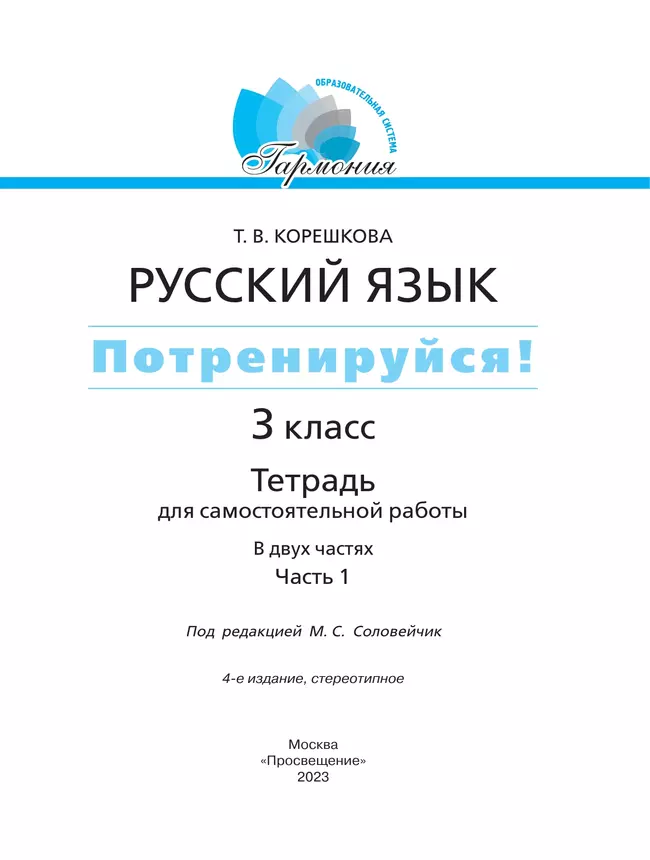 ОБРАЗОВАТЕЛЬНАЯ СИСТЕМА
Гармония

Т. В. КОРЕШКОВА

РУССКИЙ ЯЗЫК

Потренируйся!

3 класс

Тетрадь
для самостоятельной работы

В двух частях
Часть 1

Под редакцией М. С. Соловейчик

4-е издание, стереотипное

Москва
«Просвещение»
2023